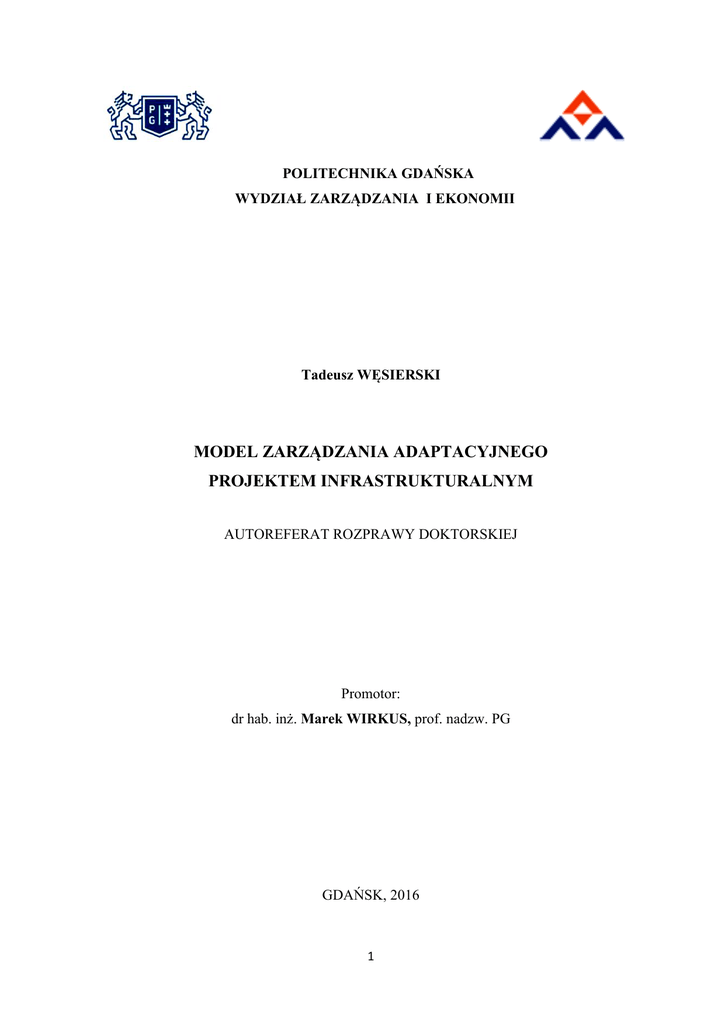 POLITECHNIKA GDAŃSKA
WYDZIAŁ ZARZĄDZANIA I EKONOMII

Tadeusz WĘSIERSKI

MODEL ZARZĄDZANIA ADAPTACYJNEGO
PROJEKTEM INFRASTRUKTURALNYM

AUTOREFERAT ROZPRAWY DOKTORSKIEJ

Promotor:
dr hab. inż. Marek WIRKUS, prof. nadzw. PG

GDAŃSK, 2016

1